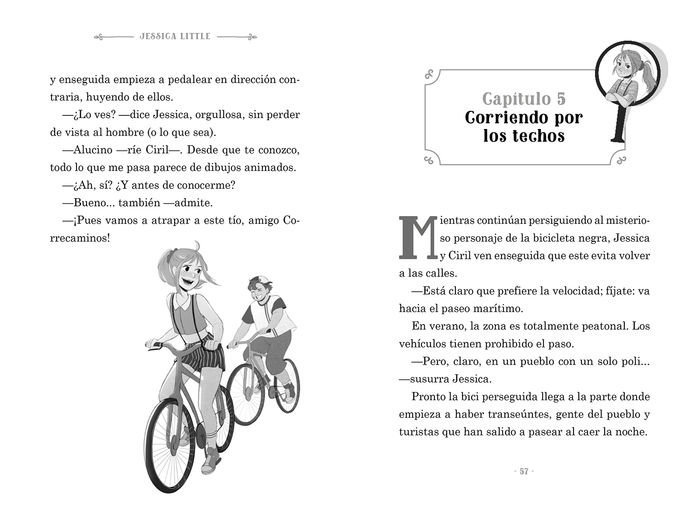 JESSICA LITTLE

y enseguida empieza a pedalear en dirección contraria, huyendo de ellos.

—¿Lo ves? —dice Jessica, orgullosa, sin perder de vista al hombre (o lo que sea).

—Alucino —ríe Ciril—. Desde que te conozco, todo lo que me pasa parece de dibujos animados.

—¿Ah, sí? ¿Y antes de conocerme?

—Bueno... también —admite.

—¡Pues vamos a atrapar a este tío, amigo Correcaminos!

Capítulo 5
Corriendo por los techos

Mientras continúan persiguiendo al misterioso personaje de la bicicleta negra, Jessica y Ciril ven enseguida que este evita volver a las calles.

—Está claro que prefiere la velocidad; fíjate: va hacia el paseo marítimo.

En verano, la zona es totalmente peatonal. Los vehículos tienen prohibido el paso.

—Pero, claro, en un pueblo con un solo poli... —susurra Jessica.

Pronto la bici perseguida llega a la parte donde empieza a haber transeúntes, gente del pueblo y turistas que han salido a pasear al caer la noche.

· 57 ·